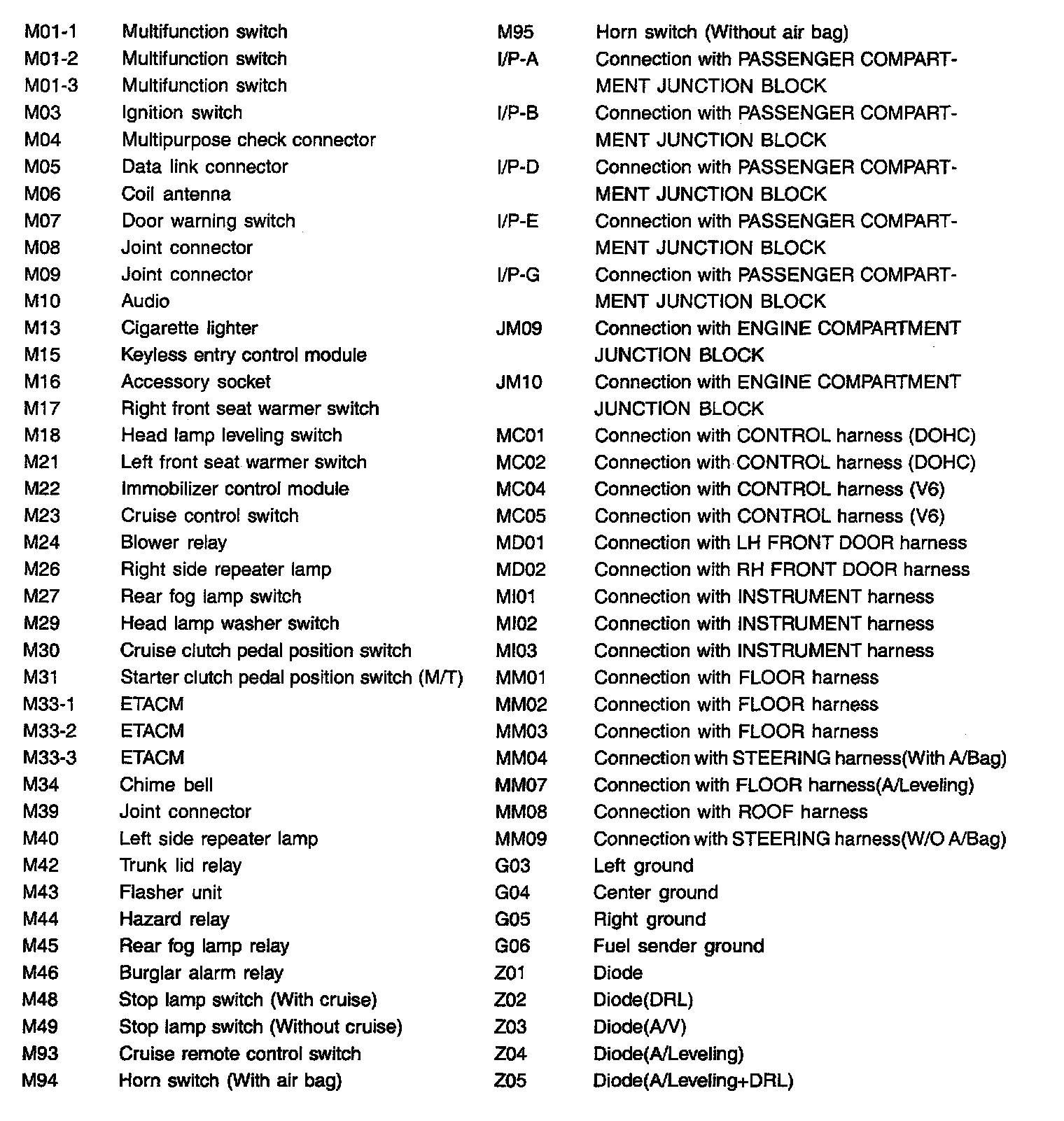 M01-1 Multifunction switch
M01-2 Multifunction switch
M01-3 Multifunction switch
M03 Ignition switch
M04 Multipurpose check connector
M05 Data link connector
M06 Coil antenna
M07 Door warning switch
M08 Joint connector
M09 Joint connector
M10 Audio
M13 Cigarette lighter
M15 Keyless entry control module
M16 Accessory socket
M17 Right front seat warmer switch
M18 Head lamp leveling switch
M21 Left front seat warmer switch
M22 Immobilizer control module
M23 Cruise control switch
M24 Blower relay
M26 Right side repeater lamp
M27 Rear fog lamp switch
M29 Head lamp washer switch
M30 Cruise clutch pedal position switch
M31 Starter clutch pedal position switch (M/T)
M33-1 ETACM
M33-2 ETACM
M33-3 ETACM
M34 Chime bell
M39 Joint connector
M40 Left side repeater lamp
M42 Trunk lid relay
M43 Flasher unit
M44 Hazard relay
M45 Rear fog lamp relay
M46 Burglar alarm relay
M48 Stop lamp switch (With cruise)
M49 Stop lamp switch (Without cruise)
M93 Cruise remote control switch
M94 Horn switch (With air bag)

M95 Horn switch (Without air bag)
I/P-A Connection with PASSENGER COMPARTMENT JUNCTION BLOCK
I/P-B Connection with PASSENGER COMPARTMENT JUNCTION BLOCK
I/P-D Connection with PASSENGER COMPARTMENT JUNCTION BLOCK
I/P-E Connection with PASSENGER COMPARTMENT JUNCTION BLOCK
I/P-G Connection with PASSENGER COMPARTMENT JUNCTION BLOCK
JM09 Connection with ENGINE COMPARTMENT JUNCTION BLOCK
JM10 Connection with ENGINE COMPARTMENT JUNCTION BLOCK
MC01 Connection with CONTROL harness (DOHC)
MC02 Connection with CONTROL harness (DOHC)
MC04 Connection with CONTROL harness (V6)
MC05 Connection with CONTROL harness (V6)
MD01 Connection with LH FRONT DOOR harness
MD02 Connection with RH FRONT DOOR harness
MI01 Connection with INSTRUMENT harness
MI02 Connection with INSTRUMENT harness
MI03 Connection with INSTRUMENT harness
MM01 Connection with FLOOR harness
MM02 Connection with FLOOR harness
MM03 Connection with FLOOR harness
MM04 Connection with STEERING harness(With A/Bag)
MM07 Connection with FLOOR harness(A/Leveling)
MM08 Connection with ROOF harness
MM09 Connection with STEERING harness(W/O A/Bag)
G03 Left ground
G04 Center ground
G05 Right ground
G06 Fuel sender ground
Z01 Diode
Z02 Diode(DRL)
Z03 Diode(A/V)
Z04 Diode(A/Leveling)
Z05 Diode(A/Leveling+DRL)